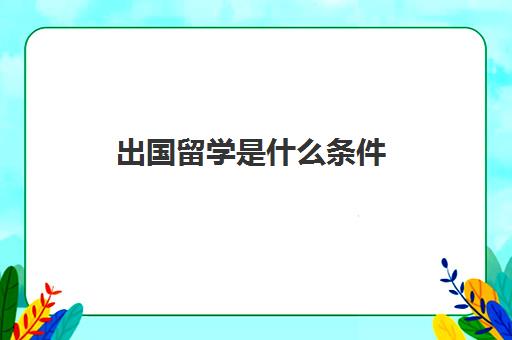 出国留学是什么条件